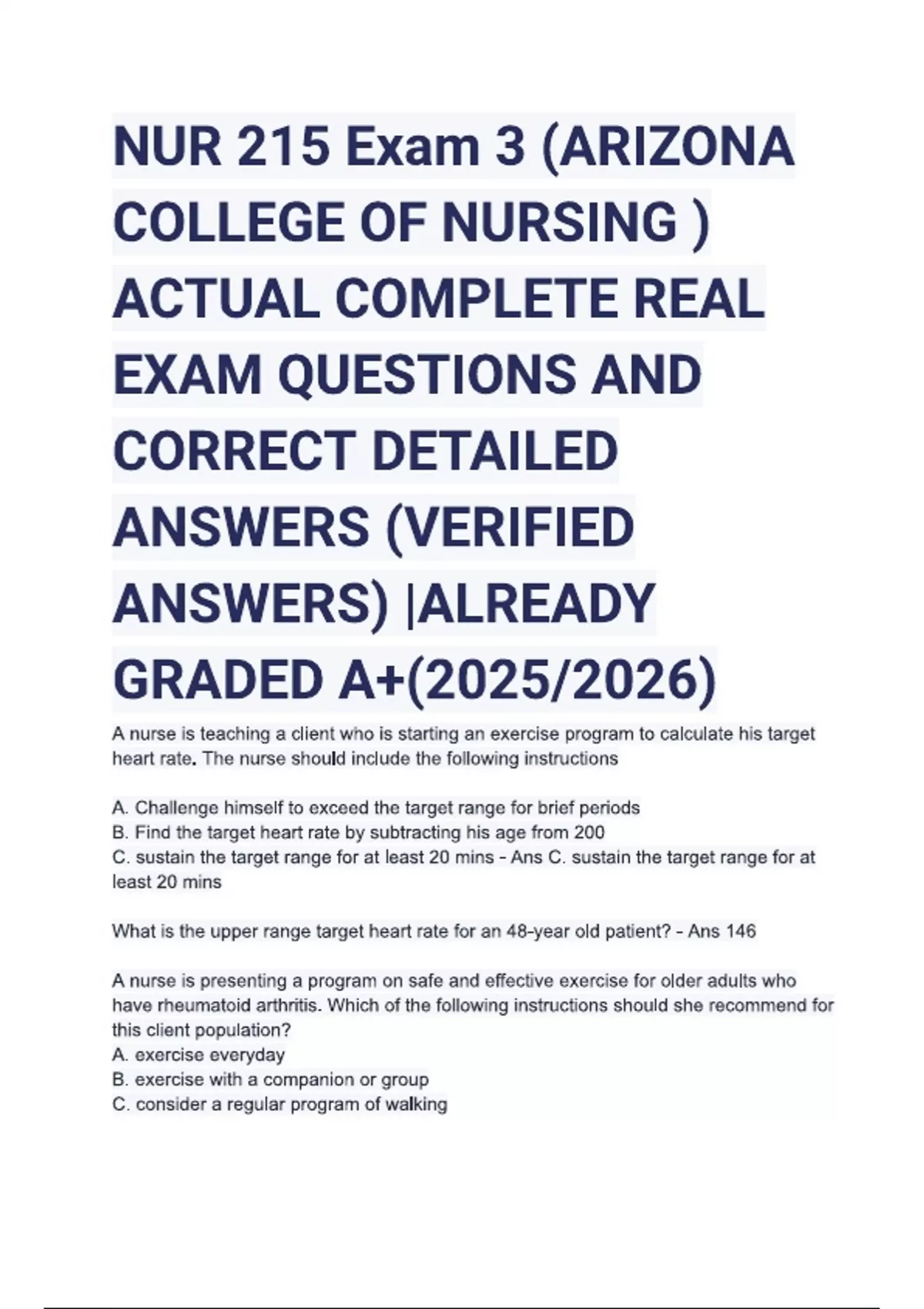 NUR 215 Exam 3 (ARIZONA COLLEGE OF NURSING ) ACTUAL COMPLETE REAL EXAM QUESTIONS AND CORRECT DETAILED ANSWERS (VERIFIED ANSWERS) |ALREADY GRADED A+(2025/2026)

A nurse is teaching a client who is starting an exercise program to calculate his target heart rate. The nurse should include the following instructions

A. Challenge himself to exceed the target range for brief periods
B. Find the target heart rate by subtracting his age from 200
C. sustain the target range for at least 20 mins - Ans C. sustain the target range for at least 20 mins

What is the upper range target heart rate for an 48-year old patient? - Ans 146

A nurse is presenting a program on safe and effective exercise for older adults who have rheumatoid arthritis. Which of the following instructions should she recommend for this client population?
A. exercise everyday
B. exercise with a companion or group
C. consider a regular program of walking